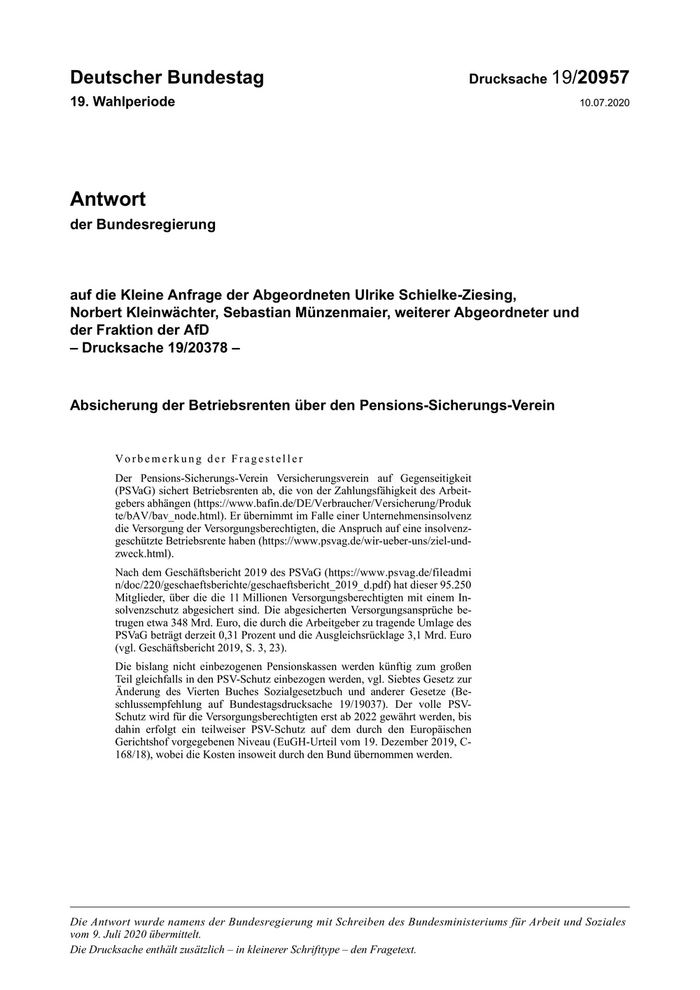 Deutscher Bundestag

Drucksache 19/20957

19. Wahlperiode

10.07.2020

Antwort

der Bundesregierung

auf die Kleine Anfrage der Abgeordneten Ulrike Schielke-Ziesing, Norbert Kleinwächter, Sebastian Münzenmaier, weiterer Abgeordneter und der Fraktion der AfD
– Drucksache 19/20378 –

Absicherung der Betriebsrenten über den Pensions-Sicherungs-Verein

Vorbemerkung der Fragesteller

Der Pensions-Sicherungs-Verein Versicherungsverein auf Gegenseitigkeit (PSVaG) sichert Betriebsrenten ab, die von der Zahlungsfähigkeit des Arbeitgebers abhängen (https://www.bafin.de/DE/Verbraucher/Versicherung/Produkte/bAV/bav_node.html). Er übernimmt im Falle einer Unternehmensinsolvenz die Versorgung der Versorgungsberechtigten, die Anspruch auf eine insolvenzgeschützte Betriebsrente haben (https://www.psvag.de/wir-ueber-uns/ziel-und-zweck.html).

Nach dem Geschäftsbericht 2019 des PSVaG (https://www.psvag.de/fileadmin/doc/220/geschaeftsberichte/geschaeftsbericht_2019_d.pdf) hat dieser 95.250 Mitglieder, über die die 11 Millionen Versorgungsberechtigten mit einem Insolvenzschutz abgesichert sind. Die abgesicherten Versorgungsansprüche betrugen etwa 348 Mrd. Euro, die durch die Arbeitgeber zu tragende Umlage des PSVaG beträgt derzeit 0,31 Prozent und die Ausgleichsrücklage 3,1 Mrd. Euro (vgl. Geschäftsbericht 2019, S. 3, 23).

Die bislang nicht einbezogenen Pensionskassen werden künftig zum großen Teil gleichfalls in den PSV-Schutz einbezogen werden, vgl. Siebtes Gesetz zur Änderung des Vierten Buches Sozialgesetzbuch und anderer Gesetze (Beschlussempfehlung auf Bundestagsdrucksache 19/19037). Der volle PSV-Schutz wird für die Versorgungsberechtigten erst ab 2022 gewährt werden, bis dahin erfolgt ein teilweiser PSV-Schutz auf dem durch den Europäischen Gerichtshof vorgegebenen Niveau (EuGH-Urteil vom 19. Dezember 2019, C-168/18), wobei die Kosten insoweit durch den Bund übernommen werden.

Die Antwort wurde namens der Bundesregierung mit Schreiben des Bundesministeriums für Arbeit und Soziales vom 9. Juli 2020 übermittelt.
Die Drucksache enthält zusätzlich – in kleinerer Schrifttype – den Fragetext.